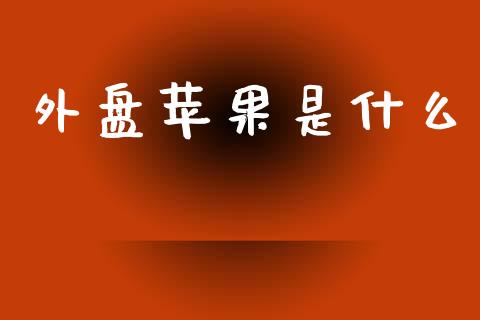 外盘苹果是什么